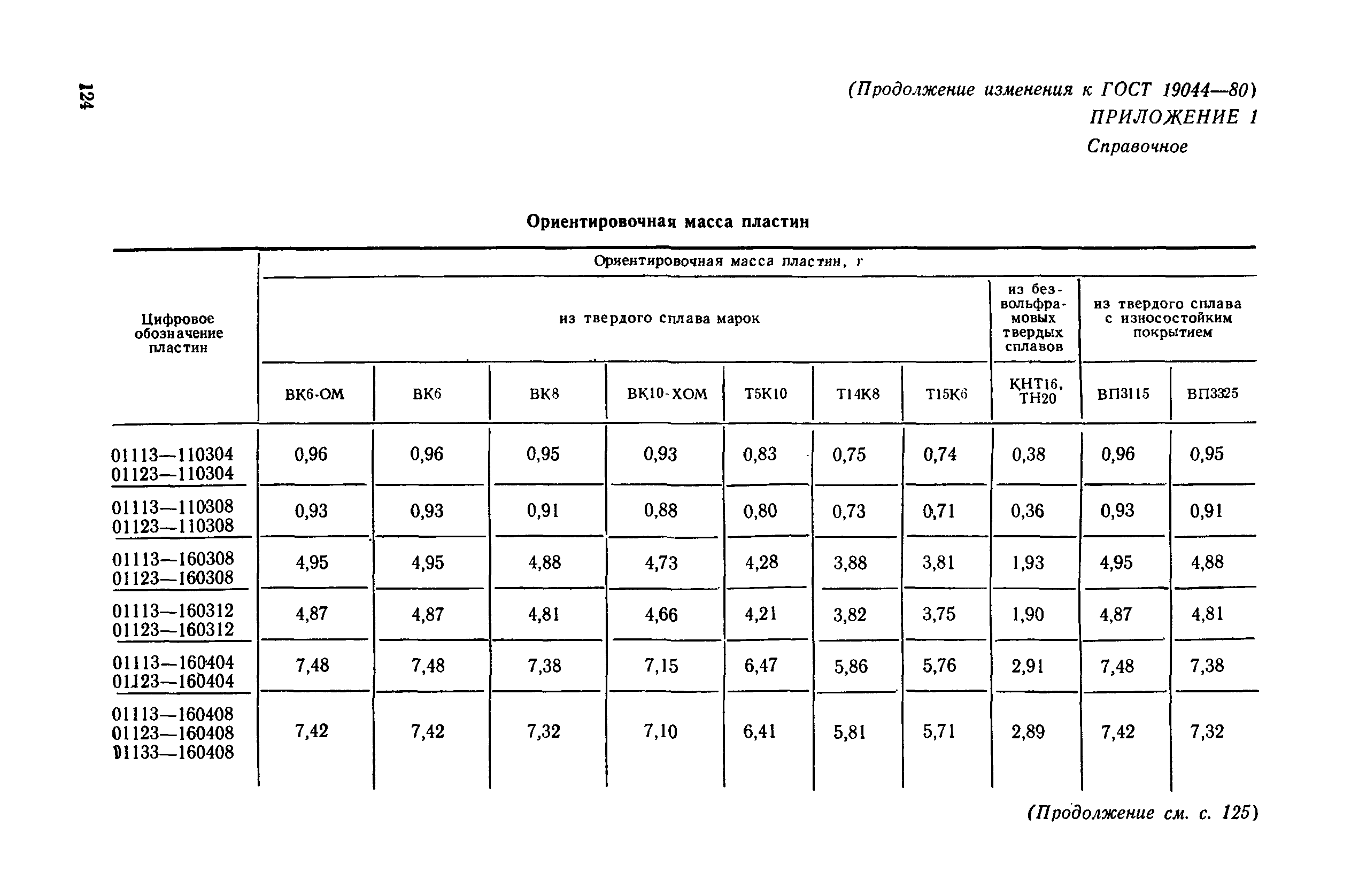 124

(Продолжение изменения к ГОСТ 19044—80)
ПРИЛОЖЕНИЕ 1
Справочное

Ориентировочная масса пластин

| Цифровое обозначение пластин | Ориентировочная масса пластин, г | | | | | | | | | |
|---|---|---|---|---|---|---|---|---|---|---|
| | из твердого сплава марок | | | | | | | из безвольфрамовых твердых сплавов | из твердого сплава с износостойким покрытием | |
| | ВК6-ОМ | ВК6 | ВК8 | ВК10-ХОМ | Т5К10 | Т14К8 | Т15К6 | КНТ16, ТН20 | ВП3115 | ВП3325 |
| 01113—110304 01123—110304 | 0,96 | 0,96 | 0,95 | 0,93 | 0,83 | 0,75 | 0,74 | 0,38 | 0,96 | 0,95 |
| 01113—110308 01123—110308 | 0,93 | 0,93 | 0,91 | 0,88 | 0,80 | 0,73 | 0,71 | 0,36 | 0,93 | 0,91 |
| 01113—160308 01123—160308 | 4,95 | 4,95 | 4,88 | 4,73 | 4,28 | 3,88 | 3,81 | 1,93 | 4,95 | 4,88 |
| 01113—160312 01123—160312 | 4,87 | 4,87 | 4,81 | 4,66 | 4,21 | 3,82 | 3,75 | 1,90 | 4,87 | 4,81 |
| 01113—160404 01123—160404 | 7,48 | 7,48 | 7,38 | 7,15 | 6,47 | 5,86 | 5,76 | 2,91 | 7,48 | 7,38 |
| 01113—160408 01123—160408 01133—160408 | 7,42 | 7,42 | 7,32 | 7,10 | 6,41 | 5,81 | 5,71 | 2,89 | 7,42 | 7,32 |

(Продолжение см. с. 125)